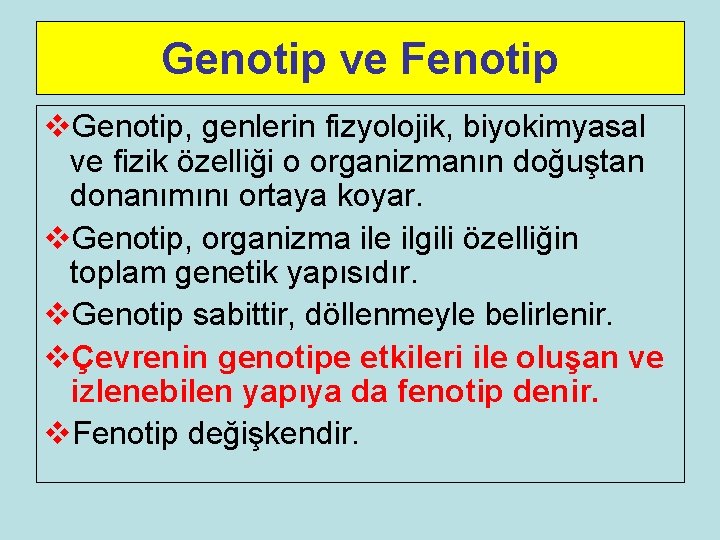 Genotip ve Fenotip

❖Genotip, genlerin fizyolojik, biyokimyasal ve fizik özelliği o organizmanın doğuştan donanımını ortaya koyar.

❖Genotip, organizma ile ilgili özelliğin toplam genetik yapısıdır.

❖Genotip sabittir, döllenmeyle belirlenir.

❖Çevrenin genotipe etkileri ile oluşan ve izlenebilen yapıya da fenotip denir.

❖Fenotip değişkendir.